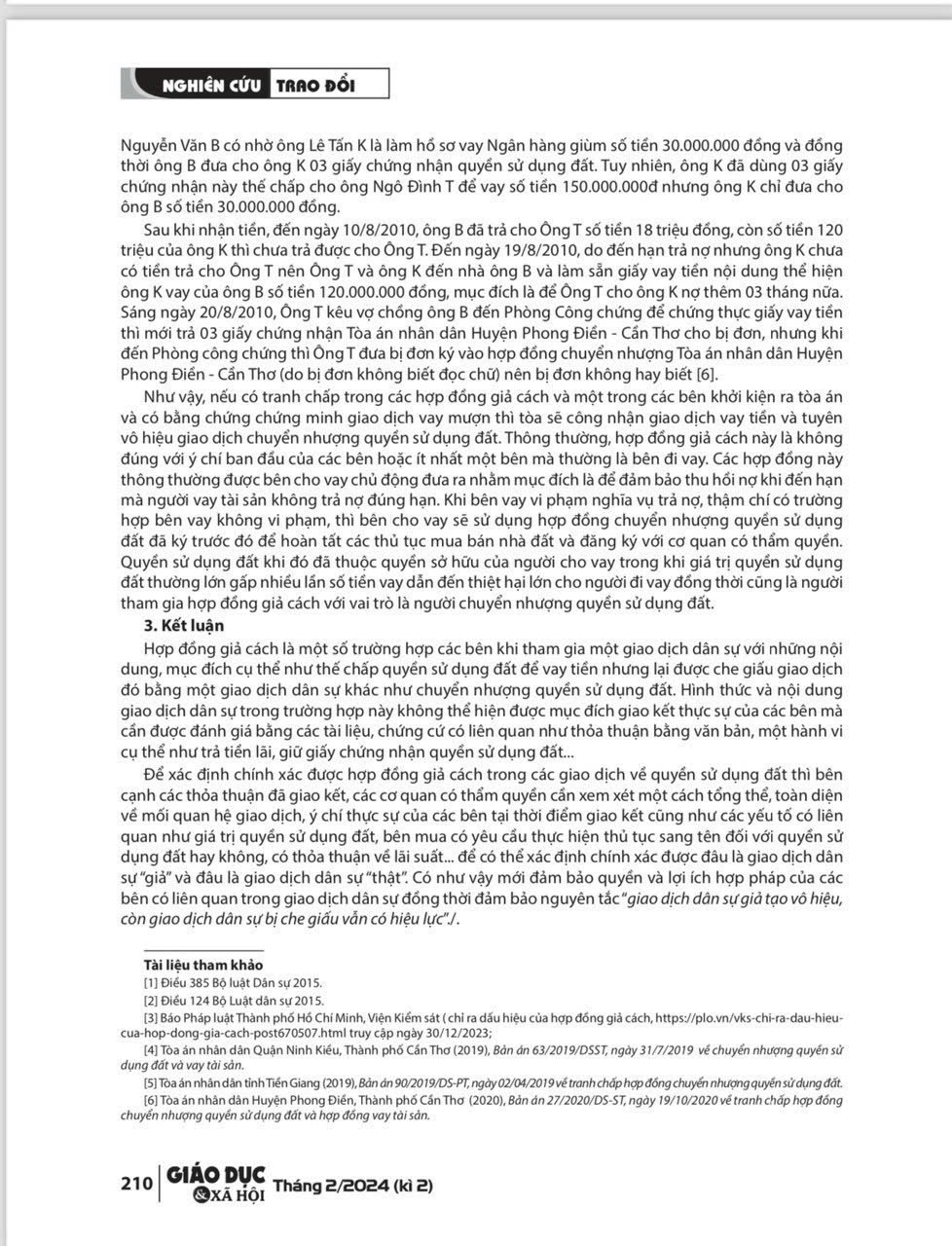 NGHIÊN CỨU TRAO ĐỔI

Nguyễn Văn B có nhờ ông Lê Tấn K là làm hồ sơ vay Ngân hàng giùm số tiền 30.000.000 đồng và đồng thời ông B đưa cho ông K 03 giấy chứng nhận quyền sử dụng đất. Tuy nhiên, ông K đã dùng 03 giấy chứng nhận này thế chấp cho ông Ngô Đình T để vay số tiền 150.000.000đ nhưng ông K chỉ đưa cho ông B số tiền 30.000.000 đồng.

Sau khi nhận tiền, đến ngày 10/8/2010, ông B đã trả cho Ông T số tiền 18 triệu đồng, còn số tiền 120 triệu của ông K thì chưa trả được cho Ông T. Đến ngày 19/8/2010, do đến hạn trả nợ nhưng ông K chưa có tiền trả cho Ông T nên Ông T và ông K đến nhà ông B và làm sẵn giấy vay tiền nội dung thể hiện ông K vay của ông B số tiền 120.000.000 đồng, mục đích là để Ông T cho ông K nợ thêm 03 tháng nữa. Sáng ngày 20/8/2010, Ông T kêu vợ chồng ông B đến Phòng Công chứng để chứng thực giấy vay tiền thì mới trả 03 giấy chứng nhận Tòa án nhân dân Huyện Phong Điền - Cần Thơ cho bị đơn, nhưng khi đến Phòng công chứng thì Ông T đưa bị đơn ký vào hợp đồng chuyển nhượng Tòa án nhân dân Huyện Phong Điền - Cần Thơ (do bị đơn không biết đọc chữ) nên bị đơn không hay biết [6].

Như vậy, nếu có tranh chấp trong các hợp đồng giả cách và một trong các bên khởi kiện ra tòa án và có bằng chứng chứng minh giao dịch vay mượn thì tòa sẽ công nhận giao dịch vay tiền và tuyên vô hiệu giao dịch chuyển nhượng quyền sử dụng đất. Thông thường, hợp đồng giả cách này là không đúng với ý chí ban đầu của các bên hoặc ít nhất một bên mà thường là bên đi vay. Các hợp đồng này thông thường được bên cho vay chủ động đưa ra nhằm mục đích là để đảm bảo thu hồi nợ khi đến hạn mà người vay tài sản không trả nợ đúng hạn. Khi bên vay vi phạm nghĩa vụ trả nợ, thậm chí có trường hợp bên vay không vi phạm, thì bên cho vay sẽ sử dụng hợp đồng chuyển nhượng quyền sử dụng đất đã ký trước đó để hoàn tất các thủ tục mua bán nhà đất và đăng ký với cơ quan có thẩm quyền. Quyền sử dụng đất khi đó đã thuộc quyền sở hữu của người cho vay trong khi giá trị quyền sử dụng đất thường lớn gấp nhiều lần số tiền vay dẫn đến thiệt hại lớn cho người đi vay đồng thời cũng là người tham gia hợp đồng giả cách với vai trò là người chuyển nhượng quyền sử dụng đất.

3. Kết luận

Hợp đồng giả cách là một số trường hợp các bên khi tham gia một giao dịch dân sự với những nội dung, mục đích cụ thể như thế chấp quyền sử dụng đất để vay tiền nhưng lại được che giấu giao dịch đó bằng một giao dịch dân sự khác như chuyển nhượng quyền sử dụng đất. Hình thức và nội dung giao dịch dân sự trong trường hợp này không thể hiện được mục đích giao kết thực sự của các bên mà cần được đánh giá bằng các tài liệu, chứng cứ có liên quan như thỏa thuận bằng văn bản, một hành vi cụ thể như trả tiền lãi, giữ giấy chứng nhận quyền sử dụng đất...

Để xác định chính xác được hợp đồng giả cách trong các giao dịch về quyền sử dụng đất thì bên cạnh các thỏa thuận đã giao kết, các cơ quan có thẩm quyền cần xem xét một cách tổng thể, toàn diện về mối quan hệ giao dịch, ý chí thực sự của các bên tại thời điểm giao kết cũng như các yếu tố có liên quan như giá trị quyền sử dụng đất, bên mua có yêu cầu thực hiện thủ tục sang tên đối với quyền sử dụng đất hay không, có thỏa thuận về lãi suất... để có thể xác định chính xác được đâu là giao dịch dân sự "giả" và đâu là giao dịch dân sự "thật". Có như vậy mới đảm bảo quyền và lợi ích hợp pháp của các bên có liên quan trong giao dịch dân sự đồng thời đảm bảo nguyên tắc "giao dịch dân sự giả tạo vô hiệu, còn giao dịch dân sự bị che giấu vẫn có hiệu lực"./.

Tài liệu tham khảo
[1] Điều 385 Bộ luật Dân sự 2015.
[2] Điều 124 Bộ Luật dân sự 2015.
[3] Báo Pháp luật Thành phố Hồ Chí Minh, Viện Kiểm sát ( chỉ ra dấu hiệu của hợp đồng giả cách, https://plo.vn/vks-chi-ra-dau-hieu-cua-hop-dong-gia-cach-post670507.html truy cập ngày 30/12/2023;
[4] Tòa án nhân dân Quận Ninh Kiều, Thành phố Cần Thơ (2019), Bản án 63/2019/DSST, ngày 31/7/2019 về chuyển nhượng quyền sử dụng đất và vay tài sản.
[5] Tòa án nhân dân tỉnh Tiền Giang (2019), Bản án 90/2019/DS-PT, ngày 02/04/2019 về tranh chấp hợp đồng chuyển nhượng quyền sử dụng đất.
[6] Tòa án nhân dân Huyện Phong Điền, Thành phố Cần Thơ (2020), Bản án 27/2020/DS-ST, ngày 19/10/2020 về tranh chấp hợp đồng chuyển nhượng quyền sử dụng đất và hợp đồng vay tài sản.

210 GIÁO DỤC & XÃ HỘI Tháng 2/2024 (kì 2)